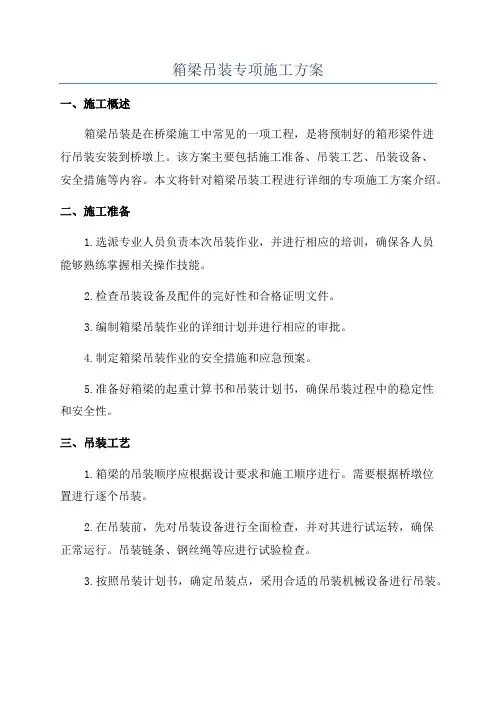 箱梁吊装专项施工方案

一、施工概述

箱梁吊装是在桥梁施工中常见的一项工程，是将预制好的箱形梁件进行吊装安装到桥墩上。该方案主要包括施工准备、吊装工艺、吊装设备、安全措施等内容。本文将针对箱梁吊装工程进行详细的专项施工方案介绍。

二、施工准备

1.选派专业人员负责本次吊装作业，并进行相应的培训，确保各人员能够熟练掌握相关操作技能。

2.检查吊装设备及配件的完好性和合格证明文件。

3.编制箱梁吊装作业的详细计划并进行相应的审批。

4.制定箱梁吊装作业的安全措施和应急预案。

5.准备好箱梁的起重计算书和吊装计划书，确保吊装过程中的稳定性和安全性。

三、吊装工艺

1.箱梁的吊装顺序应根据设计要求和施工顺序进行。需要根据桥墩位置进行逐个吊装。

2.在吊装前，先对吊装设备进行全面检查，并对其进行试运转，确保正常运行。吊装链条、钢丝绳等应进行试验检查。

3.按照吊装计划书，确定吊装点，采用合适的吊装机械设备进行吊装。